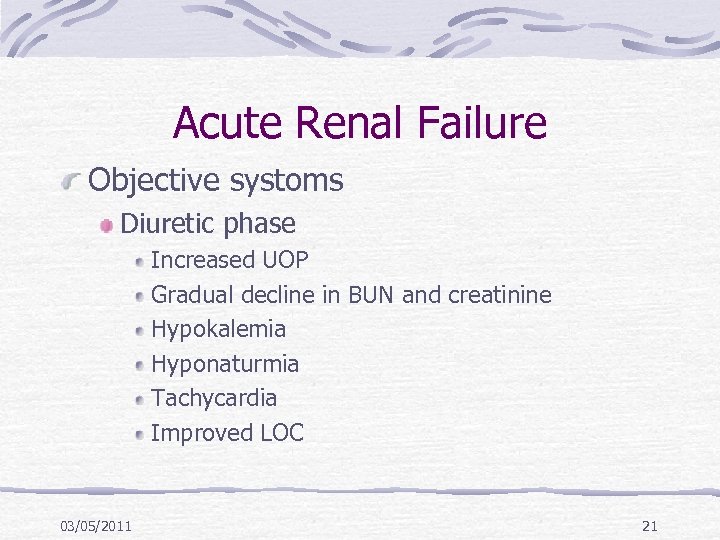 Acute Renal Failure

• Objective systoms

• Diuretic phase

• Increased UOP
• Gradual decline in BUN and creatinine
• Hypokalemia
• Hyponaturmia
• Tachycardia
• Improved LOC

03/05/2011

21